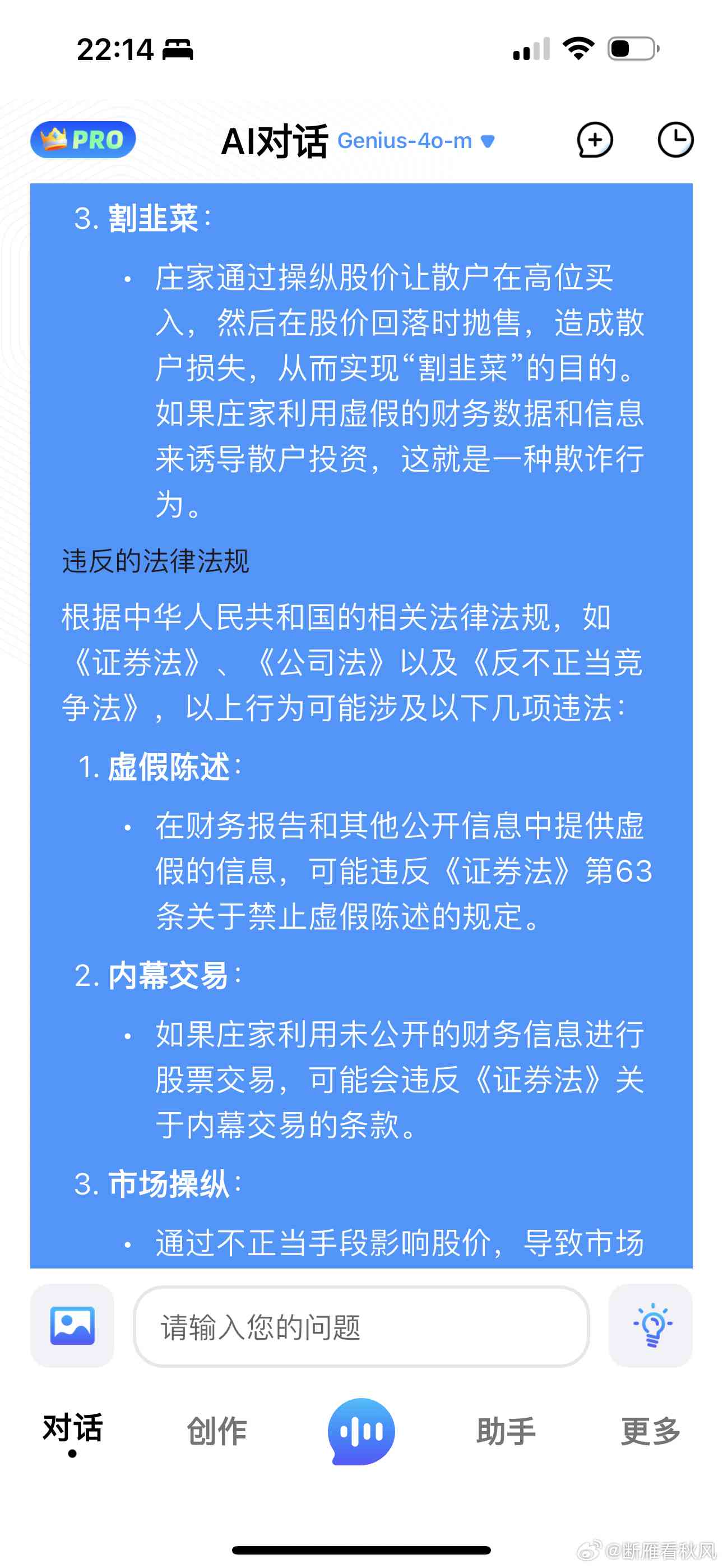 22:14

PRO AI对话 Genius-4o-m

3. 割韭菜：

• 庄家通过操纵股价让散户在高位买入，然后在股价回落时抛售，造成散户损失，从而实现“割韭菜”的目的。如果庄家利用虚假的财务数据和信息来诱导散户投资，这就是一种欺诈行为。

违反的法律法规

根据中华人民共和国的相关法律法规，如《证券法》、《公司法》以及《反不正当竞争法》，以上行为可能涉及以下几项违法：

1. 虚假陈述：

• 在财务报告和其他公开信息中提供虚假的信息，可能违反《证券法》第63条关于禁止虚假陈述的规定。

2. 内幕交易：

• 如果庄家利用未公开的财务信息进行股票交易，可能会违反《证券法》关于内幕交易的条款。

3. 市场操纵：

• 通过不正当手段影响股价，导致市场

请输入您的问题

对话 创作 助手 更多

@断雁看秋风